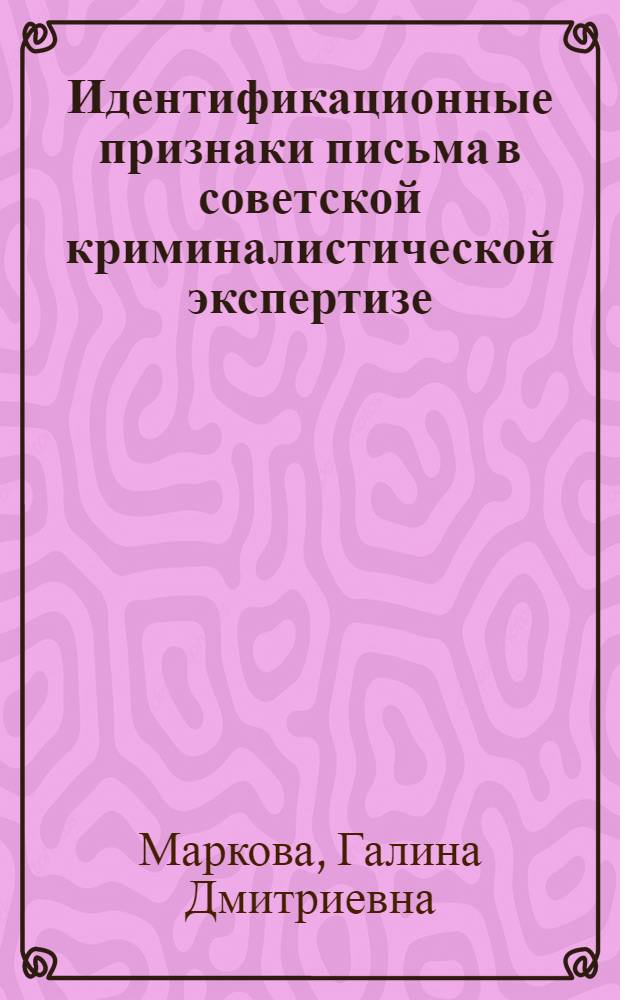 Идентификационные признаки письма в советской криминалистической экспертизе

Маркова, Галина Дмитриевна